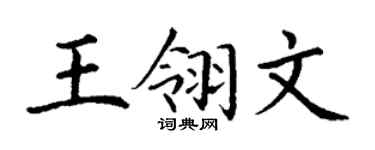 王翎文

词典网